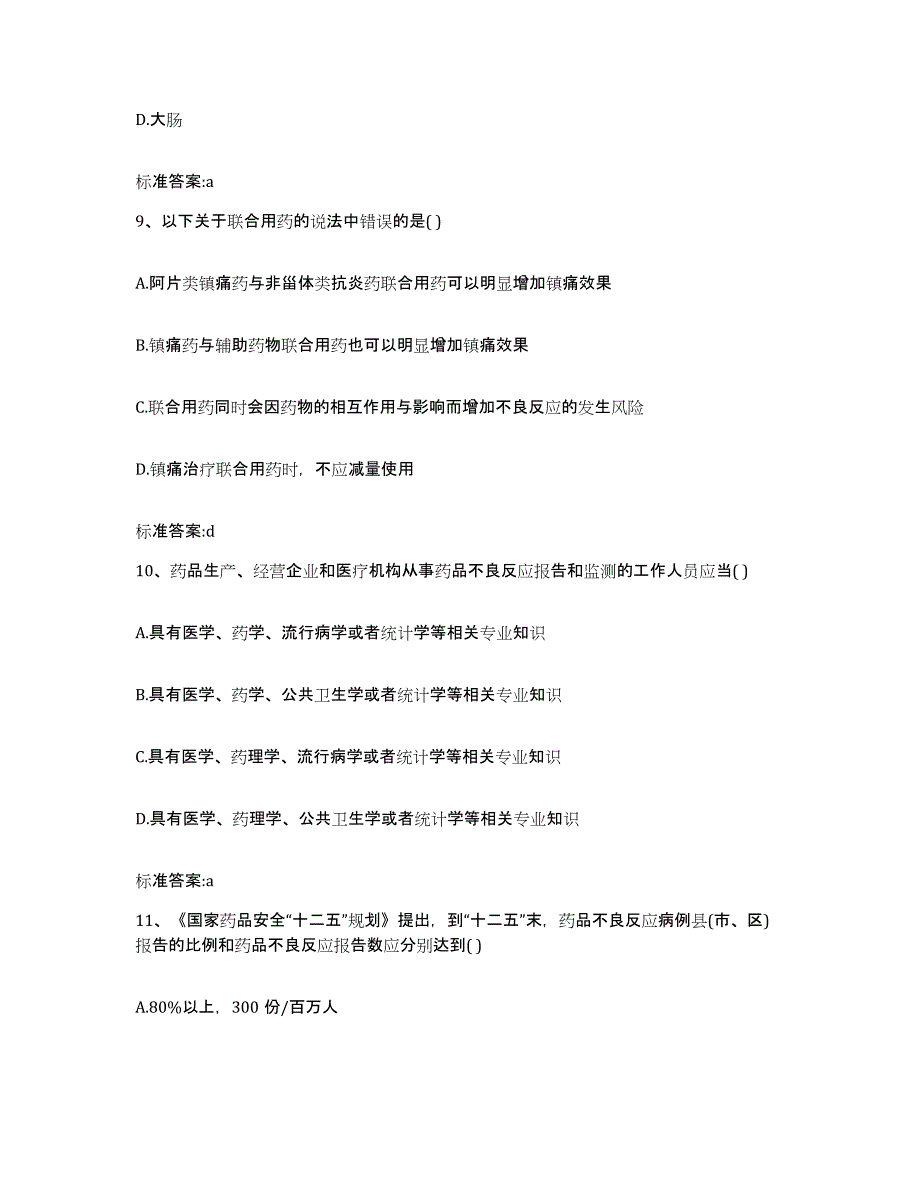 D.大肠

标准答案:a

9、以下关于联合用药的说法中错误的是( )

A.阿片类镇痛药与非甾体类抗炎药联合用药可以明显增加镇痛效果

B.镇痛药与辅助药物联合用药也可以明显增加镇痛效果

C.联合用药同时会因药物的相互作用与影响而增加不良反应的发生风险

D.镇痛治疗联合用药时，不应减量使用

标准答案:d

10、药品生产、经营企业和医疗机构从事药品不良反应报告和监测的工作人员应当( )

A.具有医学、药学、流行病学或者统计学等相关专业知识

B.具有医学、药学、公共卫生学或者统计学等相关专业知识

C.具有医学、药理学、流行病学或者统计学等相关专业知识

D.具有医学、药理学、公共卫生学或者统计学等相关专业知识

标准答案:a

11、《国家药品安全“十二五”规划》提出，到“十二五”末，药品不良反应病例县(市、区)报告的比例和药品不良反应报告数应分别达到( )

A.80%以上，300 份/百万人